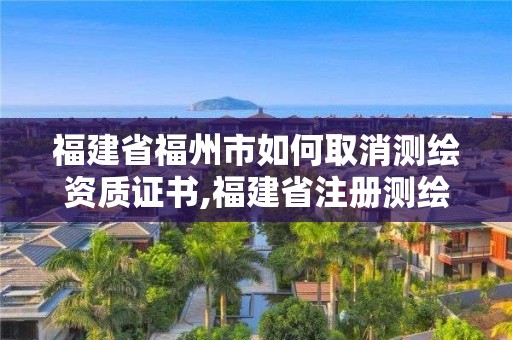 福建省福州市如何取消测绘资质证书,福建省注册测绘